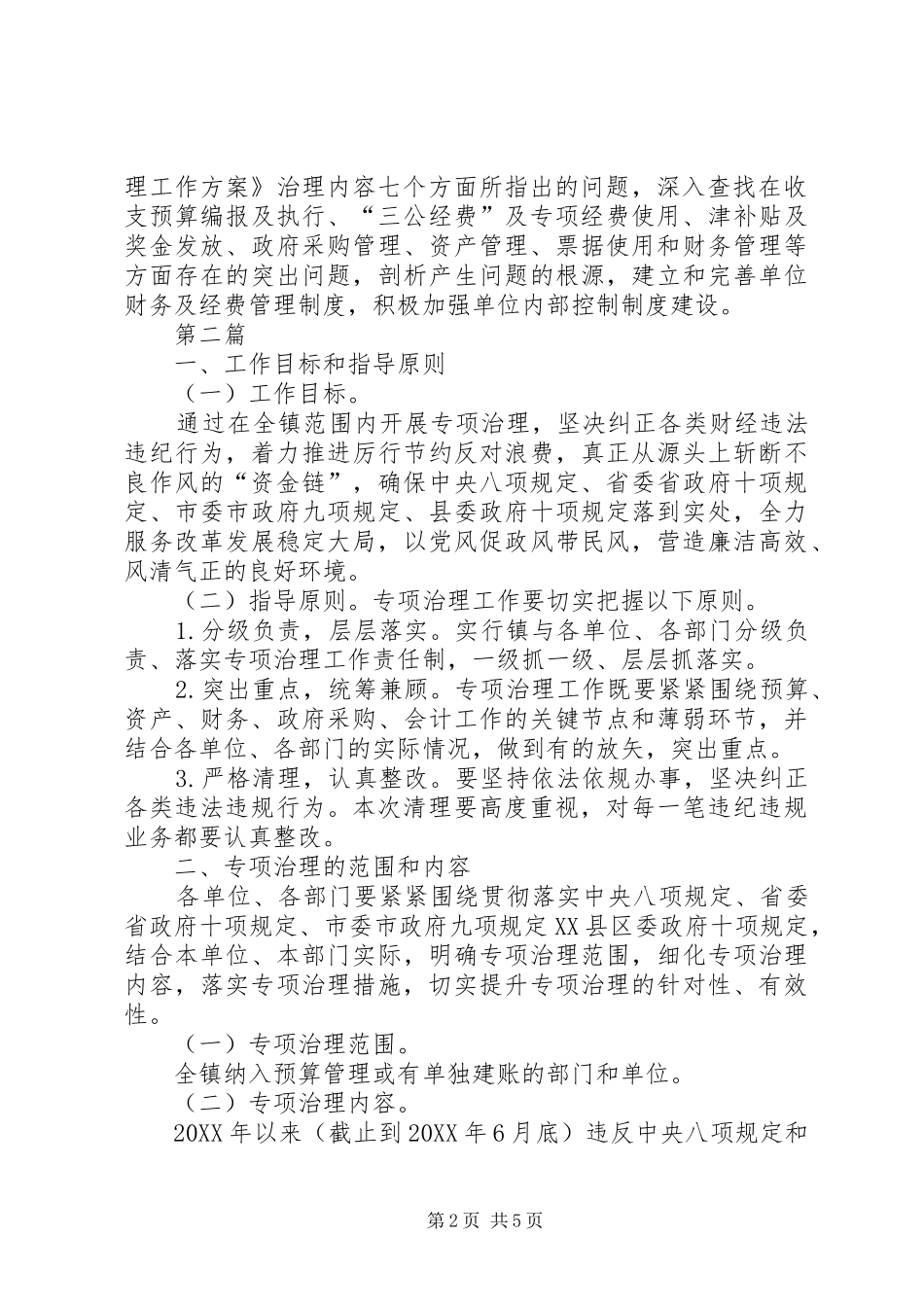 理工作方案》治理内容七个方面所指出的问题，深入查找在收支预算编报及执行、“三公经费”及专项经费使用、津补贴及奖金发放、政府采购管理、资产管理、票据使用和财务管理等方面存在的突出问题，剖析产生问题的根源，建立和完善单位财务及经费管理制度，积极加强单位内部控制制度建设。

第二篇

一、工作目标和指导原则

（一）工作目标。

通过在全镇范围内开展专项治理，坚决纠正各类财经违法违纪行为，着力推进厉行节约反对浪费，真正从源头上斩断不良作风的“资金链”，确保中央八项规定、省委省政府十项规定、市委市政府九项规定、县委政府十项规定落到实处，全力服务改革发展稳定大局，以党风促政风带民风，营造廉洁高效、风清气正的良好环境。

（二）指导原则。专项治理工作要切实把握以下原则。

1.分级负责，层层落实。实行镇与各单位、各部门分级负责、落实专项治理工作责任制，一级抓一级、层层抓落实。

2.突出重点，统筹兼顾。专项治理工作既要紧紧围绕预算、资产、财务、政府采购、会计工作的关键节点和薄弱环节，并结合各单位、各部门的实际情况，做到有的放矢，突出重点。

3.严格清理，认真整改。要坚持依法依规办事，坚决纠正各类违法违规行为。本次清理要高度重视，对每一笔违纪违规业务都要认真整改。

二、专项治理的范围和内容

各单位、各部门要紧紧围绕贯彻落实中央八项规定、省委省政府十项规定、市委市政府九项规定XX县区委政府十项规定，结合本单位、本部门实际，明确专项治理范围，细化专项治理内容，落实专项治理措施，切实提升专项治理的针对性、有效性。

（一）专项治理范围。

全镇纳入预算管理或有单独建账的部门和单位。

（二）专项治理内容。

20XX年以来（截止到20XX年6月底）违反中央八项规定和

第2页 共5页